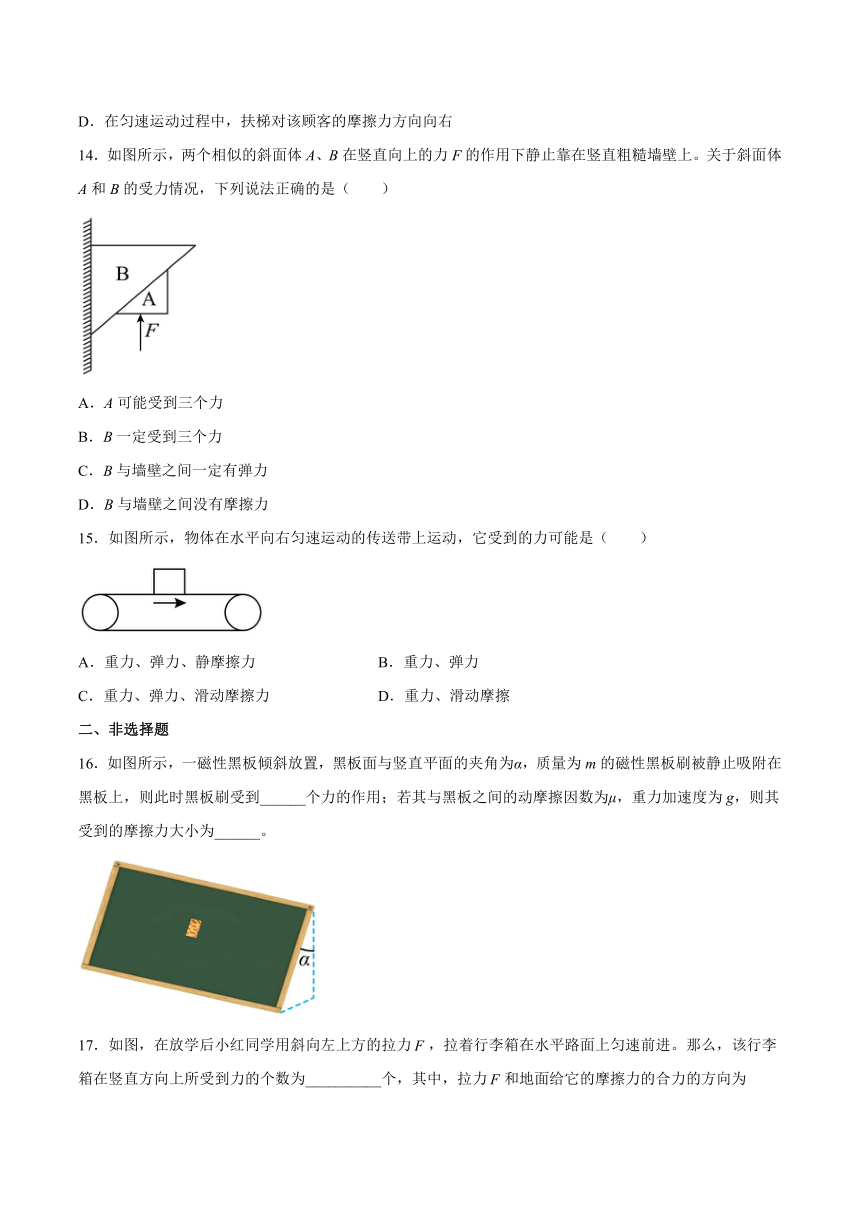 D．在匀速运动过程中，扶梯对该顾客的摩擦力方向向右

14．如图所示，两个相似的斜面体 $A$、$B$ 在竖直向上的力 $F$ 的作用下静止靠在竖直粗糙墙壁上。关于斜面体 $A$ 和 $B$ 的受力情况，下列说法正确的是（　　）

B

A

$F$

A．$A$ 可能受到三个力

B．$B$ 一定受到三个力

C．$B$ 与墙壁之间一定有弹力

D．$B$ 与墙壁之间没有摩擦力

15．如图所示，物体在水平向右匀速运动的传送带上运动，它受到的力可能是（　　）

A．重力、弹力、静摩擦力

B．重力、弹力

C．重力、弹力、滑动摩擦力

D．重力、滑动摩擦

二、非选择题

16．如图所示，一磁性黑板倾斜放置，黑板面与竖直平面的夹角为$\alpha$，质量为 $m$ 的磁性黑板刷被静止吸附在黑板上，则此时黑板刷受到______个力的作用；若其与黑板之间的动摩擦因数为$\mu$，重力加速度为 $g$，则其受到的摩擦力大小为______。

$\alpha$

17．如图，在放学后小红同学用斜向左上方的拉力 $F$，拉着行李箱在水平路面上匀速前进。那么，该行李箱在竖直方向上所受到力的个数为__________个，其中，拉力 $F$ 和地面给它的摩擦力的合力的方向为